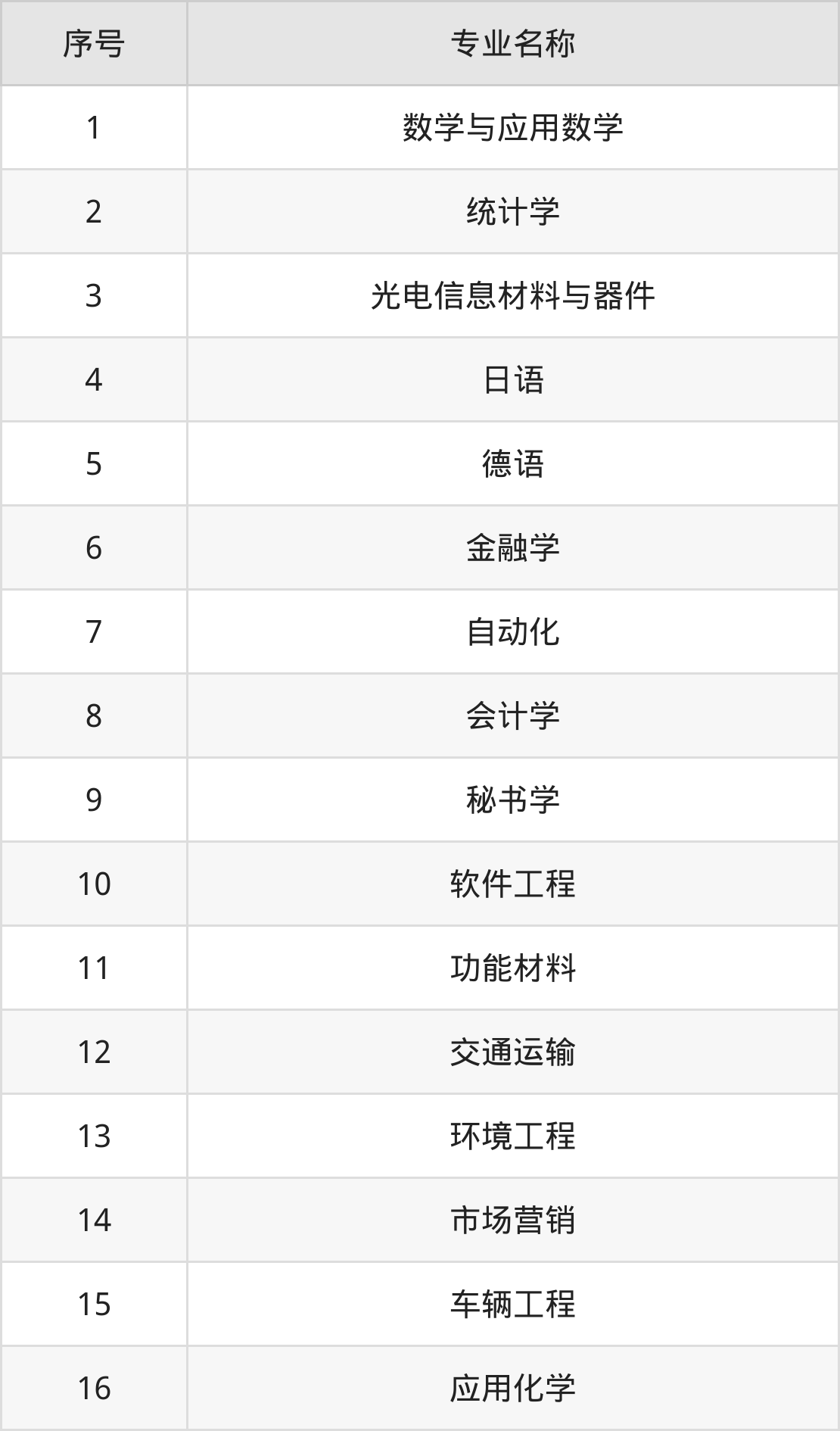 | 序号 | 专业名称 |
|---|---|
| 1 | 数学与应用数学 |
| 2 | 统计学 |
| 3 | 光电信息材料与器件 |
| 4 | 日语 |
| 5 | 德语 |
| 6 | 金融学 |
| 7 | 自动化 |
| 8 | 会计学 |
| 9 | 秘书学 |
| 10 | 软件工程 |
| 11 | 功能材料 |
| 12 | 交通运输 |
| 13 | 环境工程 |
| 14 | 市场营销 |
| 15 | 车辆工程 |
| 16 | 应用化学 |